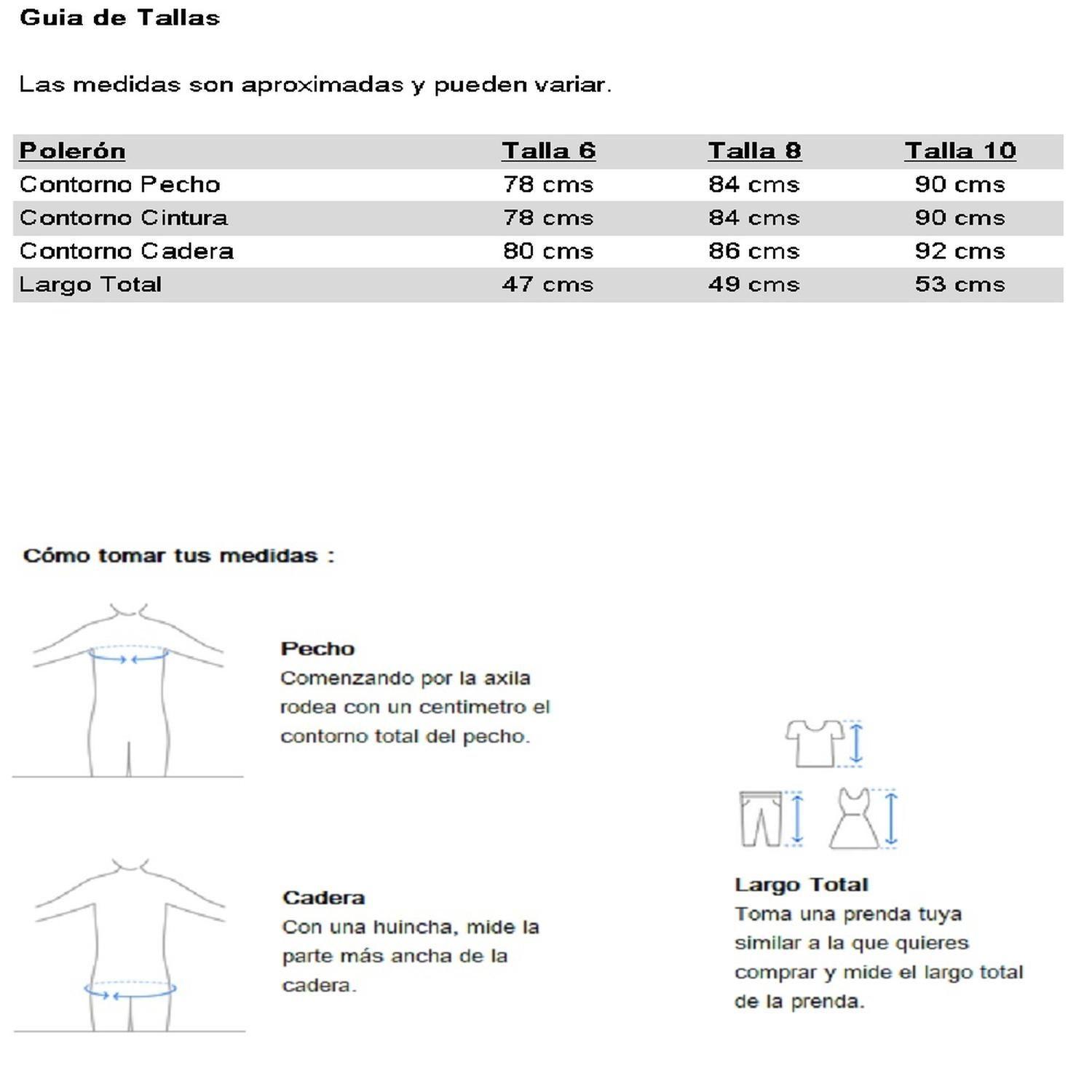 Guia de Tallas

Las medidas son aproximadas y pueden variar.

| Polerón | Talla 6 | Talla 8 | Talla 10 |
|---|---|---|---|
| Contorno Pecho | 78 cms | 84 cms | 90 cms |
| Contorno Cintura | 78 cms | 84 cms | 90 cms |
| Contorno Cadera | 80 cms | 86 cms | 92 cms |
| Largo Total | 47 cms | 49 cms | 53 cms |

Cómo tomar tus medidas :

Pecho
Comenzando por la axila rodea con un centimetro el contorno total del pecho.

Cadera
Con una huincha, mide la parte más ancha de la cadera.

Largo Total
Toma una prenda tuya similar a la que quieres comprar y mide el largo total de la prenda.